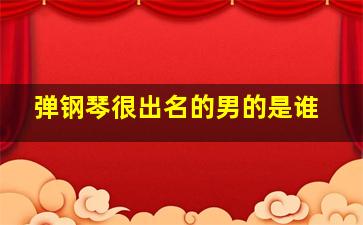 弹钢琴很出名的男的是谁